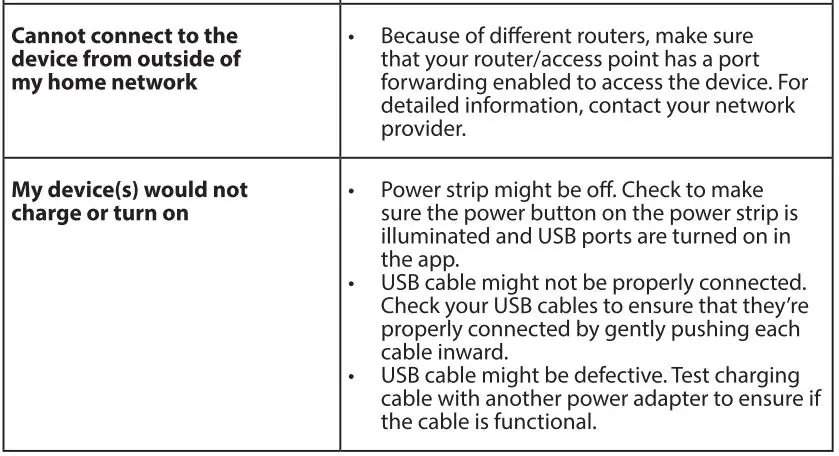 | | |
|---|---|
| **Cannot connect to the device from outside of my home network** | • Because of different routers, make sure that your router/access point has a port forwarding enabled to access the device. For detailed information, contact your network provider. |
| **My device(s) would not charge or turn on** | • Power strip might be off. Check to make sure the power button on the power strip is illuminated and USB ports are turned on in the app. • USB cable might not be properly connected. Check your USB cables to ensure that they're properly connected by gently pushing each cable inward. • USB cable might be defective. Test charging cable with another power adapter to ensure if the cable is functional. |